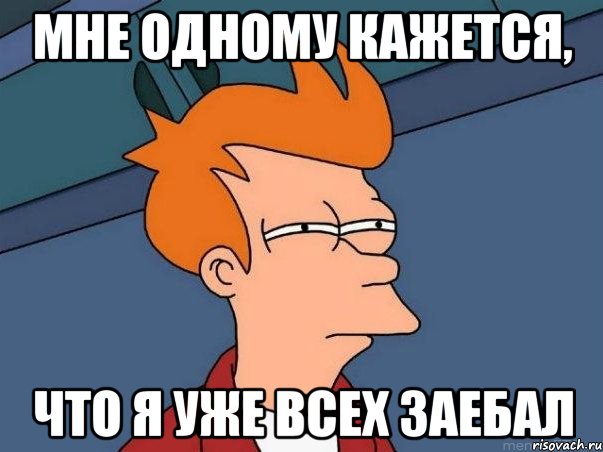 МНЕ ОДНОМУ КАЖЕТСЯ,

ЧТО Я УЖЕ ВСЕХ ЗАЕБАЛ

risovach.ru